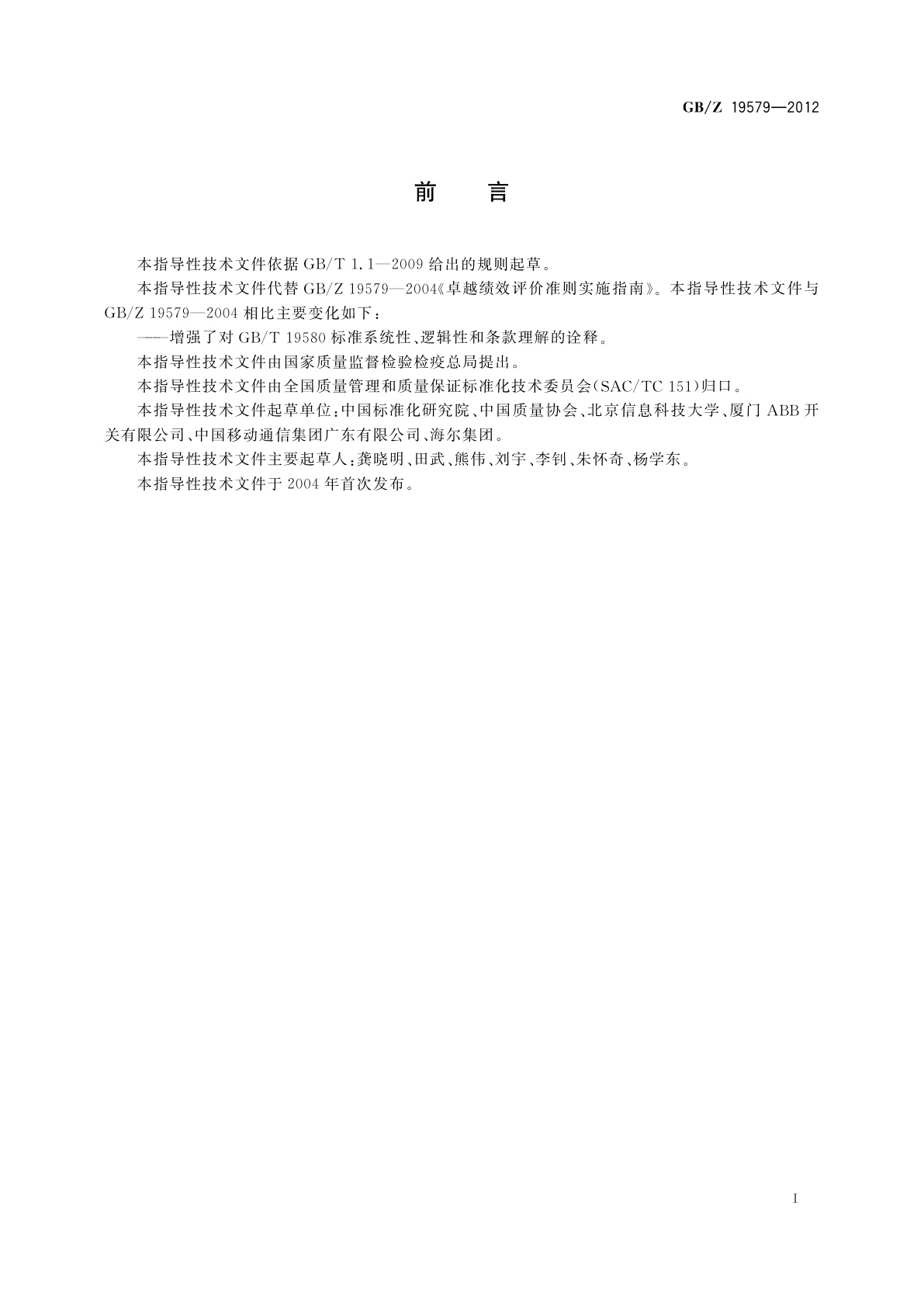 GB/Z 19579—2012

前　言

本指导性技术文件依据 GB/T 1.1—2009 给出的规则起草。

本指导性技术文件代替 GB/Z 19579—2004《卓越绩效评价准则实施指南》。本指导性技术文件与 GB/Z 19579—2004 相比主要变化如下：

——增强了对 GB/T 19580 标准系统性、逻辑性和条款理解的诠释。

本指导性技术文件由国家质量监督检验检疫总局提出。

本指导性技术文件由全国质量管理和质量保证标准化技术委员会(SAC/TC 151)归口。

本指导性技术文件起草单位：中国标准化研究院、中国质量协会、北京信息科技大学、厦门 ABB 开关有限公司、中国移动通信集团广东有限公司、海尔集团。

本指导性技术文件主要起草人：龚晓明、田武、熊伟、刘宇、李钊、朱怀奇、杨学东。

本指导性技术文件于 2004 年首次发布。

I